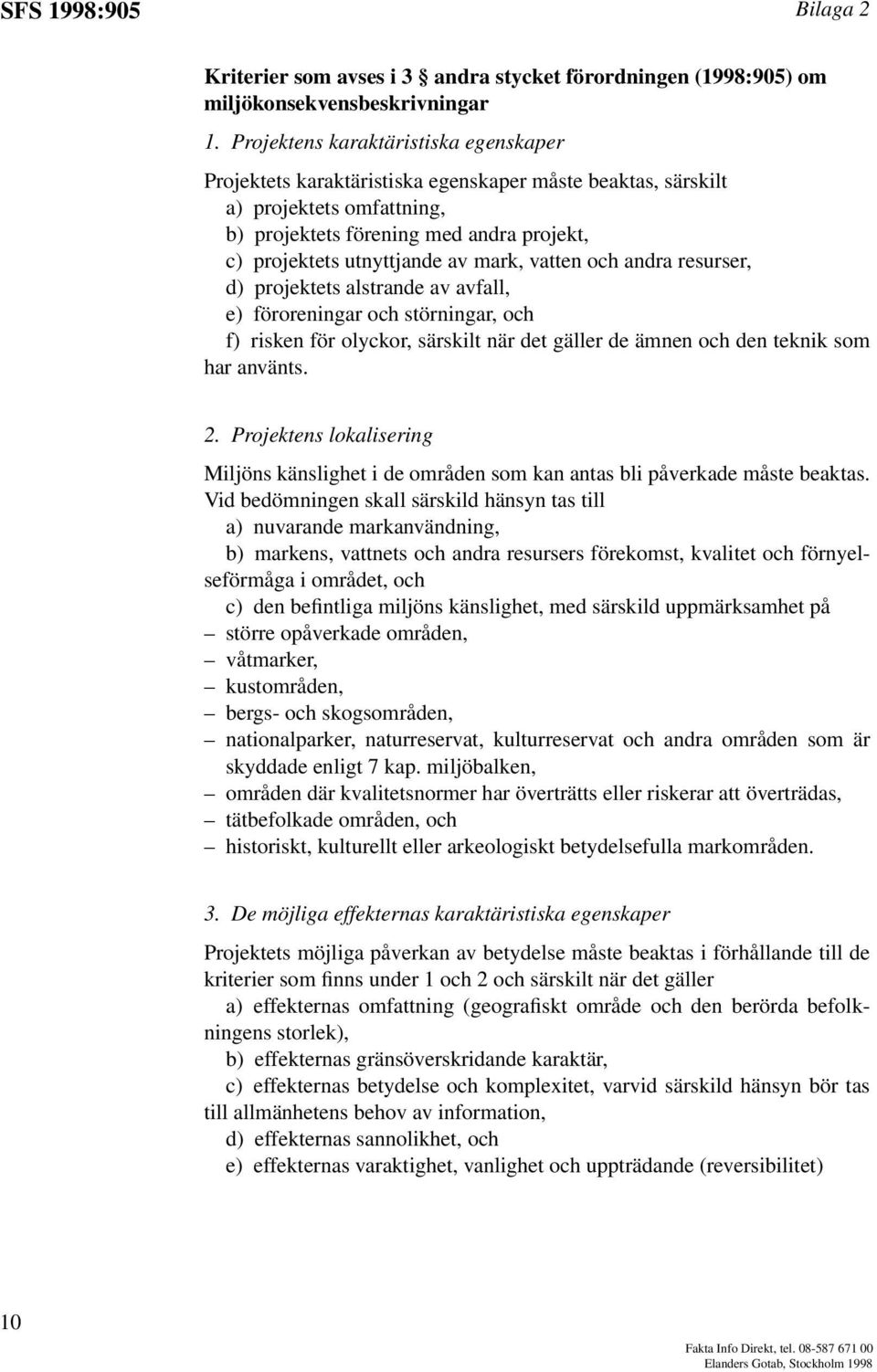 SFS 1998:905 Bilaga 2

Kriterier som avses i 3 § andra stycket förordningen (1998:905) om miljökonsekvensbeskrivningar

1. Projektens karaktäristiska egenskaper

Projektets karaktäristiska egenskaper måste beaktas, särskilt
a) projektets omfattning,
b) projektets förening med andra projekt,
c) projektets utnyttjande av mark, vatten och andra resurser,
d) projektets alstrande av avfall,
e) föroreningar och störningar, och
f) risken för olyckor, särskilt när det gäller de ämnen och den teknik som har använts.

2. Projektens lokalisering

Miljöns känslighet i de områden som kan antas bli påverkade måste beaktas. Vid bedömningen skall särskild hänsyn tas till
a) nuvarande markanvändning,
b) markens, vattnets och andra resursers förekomst, kvalitet och förnyelseförmåga i området, och
c) den befintliga miljöns känslighet, med särskild uppmärksamhet på
– större opåverkade områden,
– våtmarker,
– kustområden,
– bergs- och skogsområden,
– nationalparker, naturreservat, kulturreservat och andra områden som är skyddade enligt 7 kap. miljöbalken,
– områden där kvalitetsnormer har överträtts eller riskerar att överträdas,
– tätbefolkade områden, och
– historiskt, kulturellt eller arkeologiskt betydelsefulla markområden.

3. De möjliga effekternas karaktäristiska egenskaper

Projektets möjliga påverkan av betydelse måste beaktas i förhållande till de kriterier som finns under 1 och 2 och särskilt när det gäller
a) effekternas omfattning (geografiskt område och den berörda befolkningens storlek),
b) effekternas gränsöverskridande karaktär,
c) effekternas betydelse och komplexitet, varvid särskild hänsyn bör tas till allmänhetens behov av information,
d) effekternas sannolikhet, och
e) effekternas varaktighet, vanlighet och uppträdande (reversibilitet)

10

Fakta Info Direkt, tel. 08-587 671 00
Elanders Gotab, Stockholm 1998